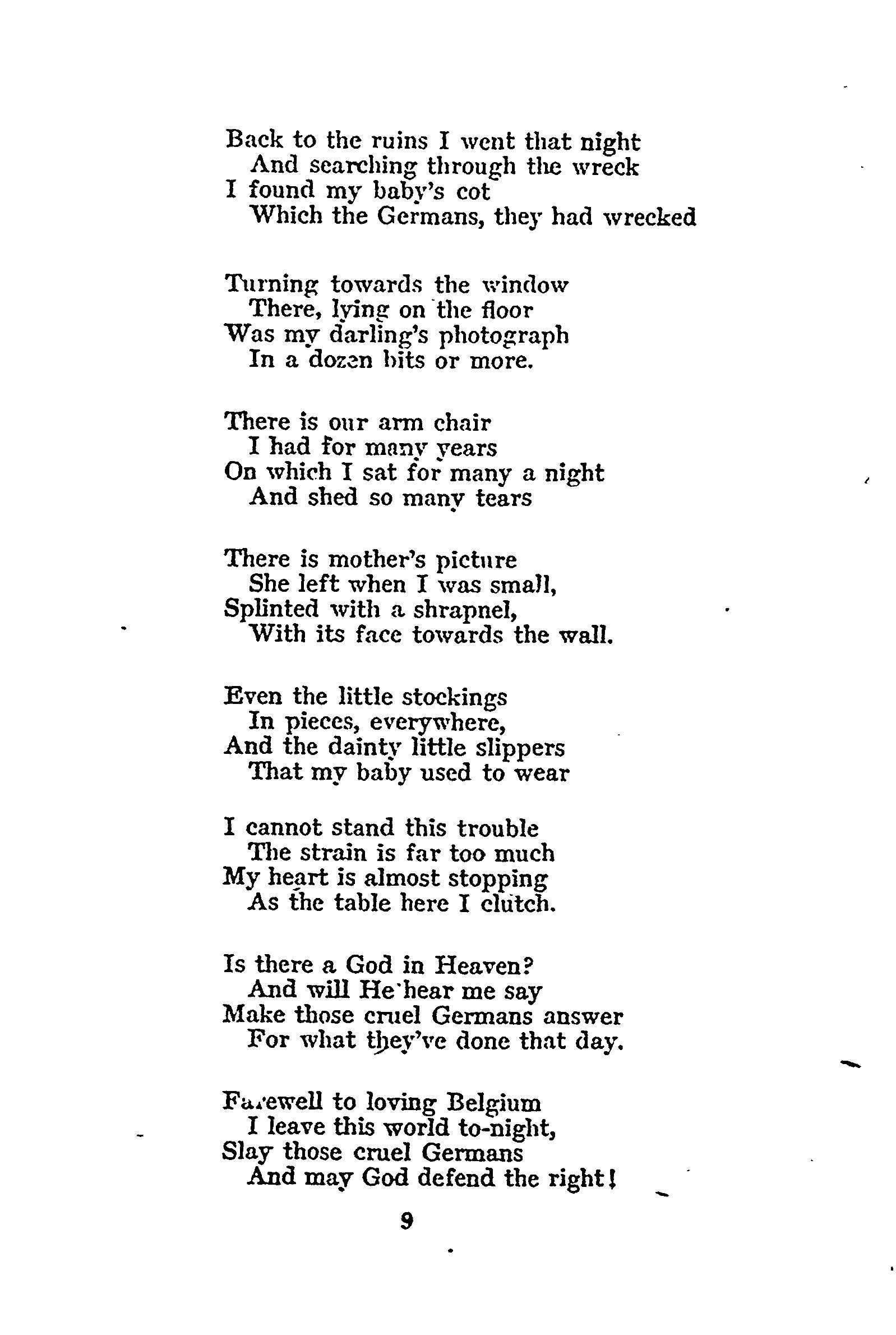 Back to the ruins I went that night
And searching through the wreck
I found my baby's cot
Which the Germans, they had wrecked

Turning towards the window
There, lying on the floor
Was my darling's photograph
In a dozen bits or more.

There is our arm chair
I had for many years
On which I sat for many a night
And shed so many tears

There is mother's picture
She left when I was small,
Splinted with a shrapnel,
With its face towards the wall.

Even the little stockings
In pieces, everywhere,
And the dainty little slippers
That my baby used to wear

I cannot stand this trouble
The strain is far too much
My heart is almost stopping
As the table here I clutch.

Is there a God in Heaven?
And will He hear me say
Make those cruel Germans answer
For what they've done that day.

Farewell to loving Belgium
I leave this world to-night,
Slay those cruel Germans
And may God defend the right!

9